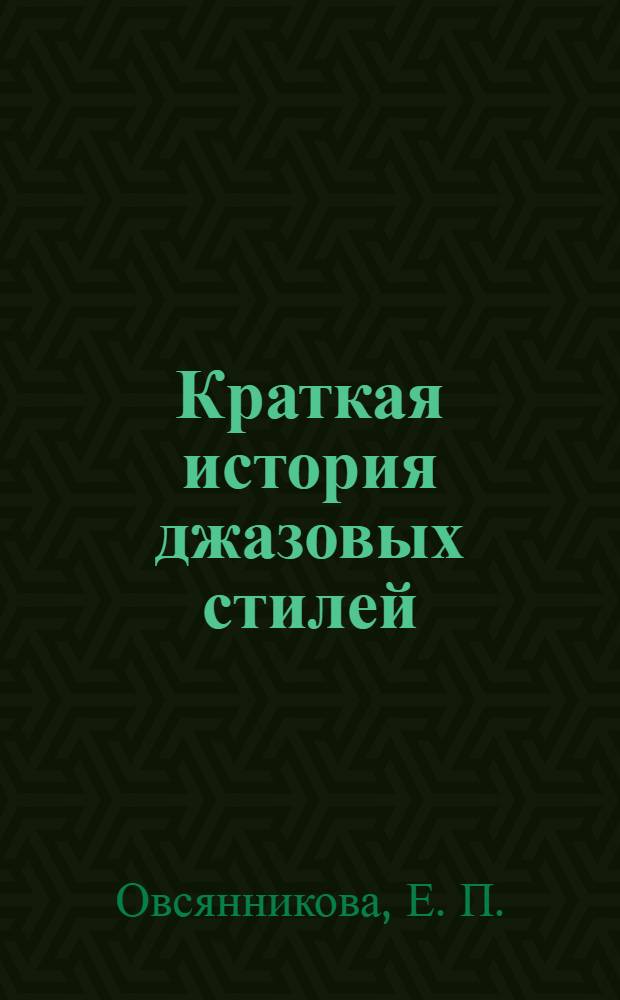 Краткая история джазовых стилей

Овсянникова, Е. П.